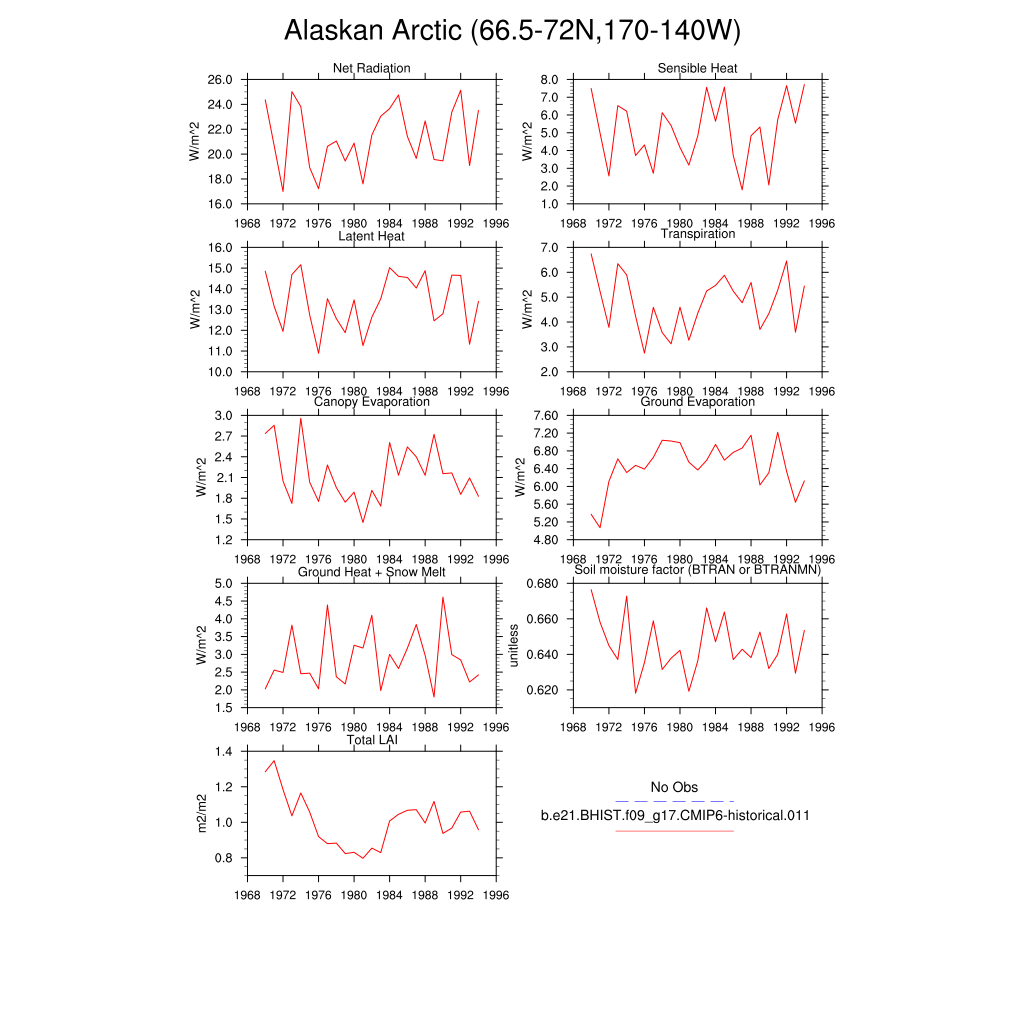 Alaskan Arctic (66.5-72N,170-140W)

Net Radiation
W/m^2
26.0
24.0
22.0
20.0
18.0
16.0
1968 1972 1976 1980 1984 1988 1992 1996

Sensible Heat
W/m^2
8.0
7.0
6.0
5.0
4.0
3.0
2.0
1.0
1968 1972 1976 1980 1984 1988 1992 1996

Latent Heat
W/m^2
16.0
15.0
14.0
13.0
12.0
11.0
10.0
1968 1972 1976 1980 1984 1988 1992 1996

Transpiration
W/m^2
7.0
6.0
5.0
4.0
3.0
2.0
1968 1972 1976 1980 1984 1988 1992 1996

Canopy Evaporation
W/m^2
3.0
2.7
2.4
2.1
1.8
1.5
1.2
1968 1972 1976 1980 1984 1988 1992 1996

Ground Evaporation
W/m^2
7.60
7.20
6.80
6.40
6.00
5.60
5.20
4.80
1968 1972 1976 1980 1984 1988 1992 1996

Ground Heat + Snow Melt
W/m^2
5.0
4.5
4.0
3.5
3.0
2.5
2.0
1.5
1968 1972 1976 1980 1984 1988 1992 1996

Soil moisture factor (BTRAN or BTRANMN)
unitless
0.680
0.660
0.640
0.620
1968 1972 1976 1980 1984 1988 1992 1996

Total LAI
m2/m2
1.4
1.2
1.0
0.8
1968 1972 1976 1980 1984 1988 1992 1996

No Obs
b.e21.BHIST.f09_g17.CMIP6-historical.011